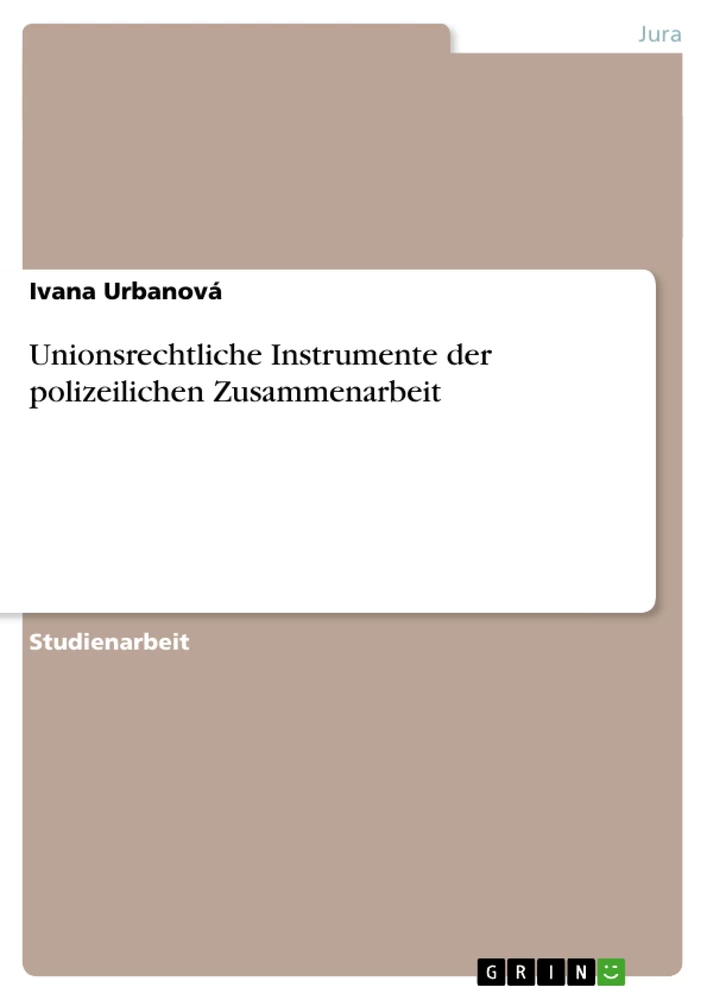 Jura

Ivana Urbanová

Unionsrechtliche Instrumente der polizeilichen Zusammenarbeit

Studienarbeit

GRIN